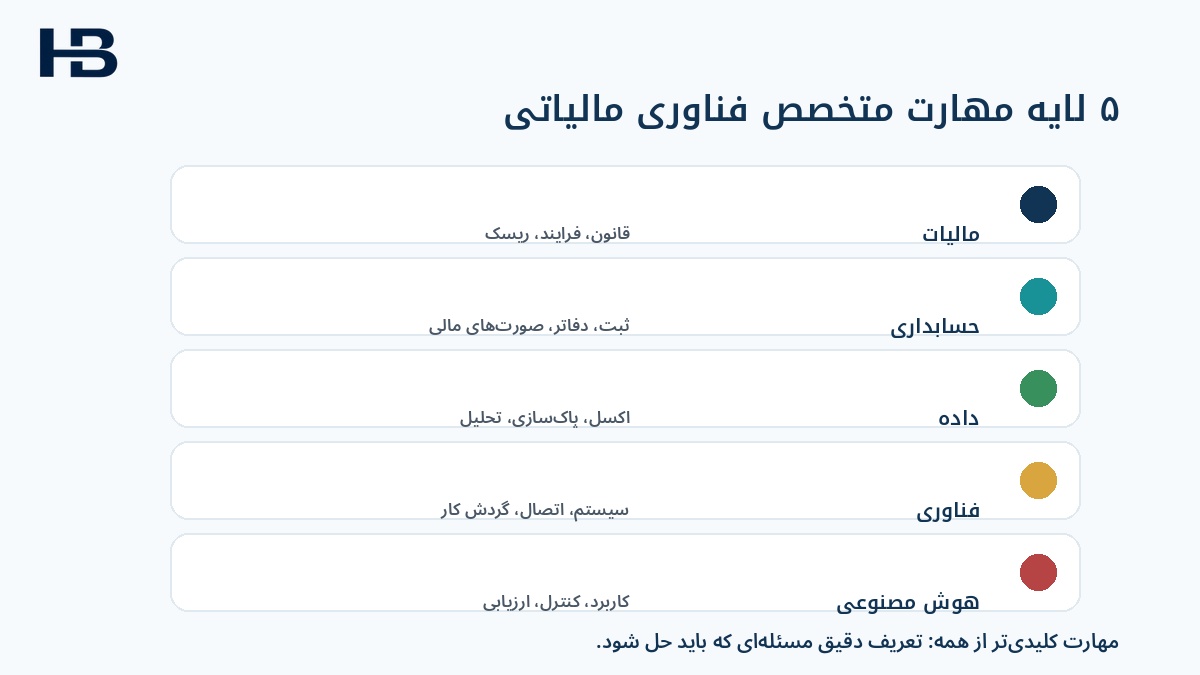 HB

۵ لایه مهارت متخصص فناوری مالیاتی

مالیات
قانون، فرایند، ریسک

حسابداری
ثبت، دفاتر، صورت‌های مالی

داده
اکسل، پاک‌سازی، تحلیل

فناوری
سیستم، اتصال، گردش کار

هوش مصنوعی
کاربرد، کنترل، ارزیابی

مهارت کلیدی‌تر از همه: تعریف دقیق مسئله‌ای که باید حل شود.